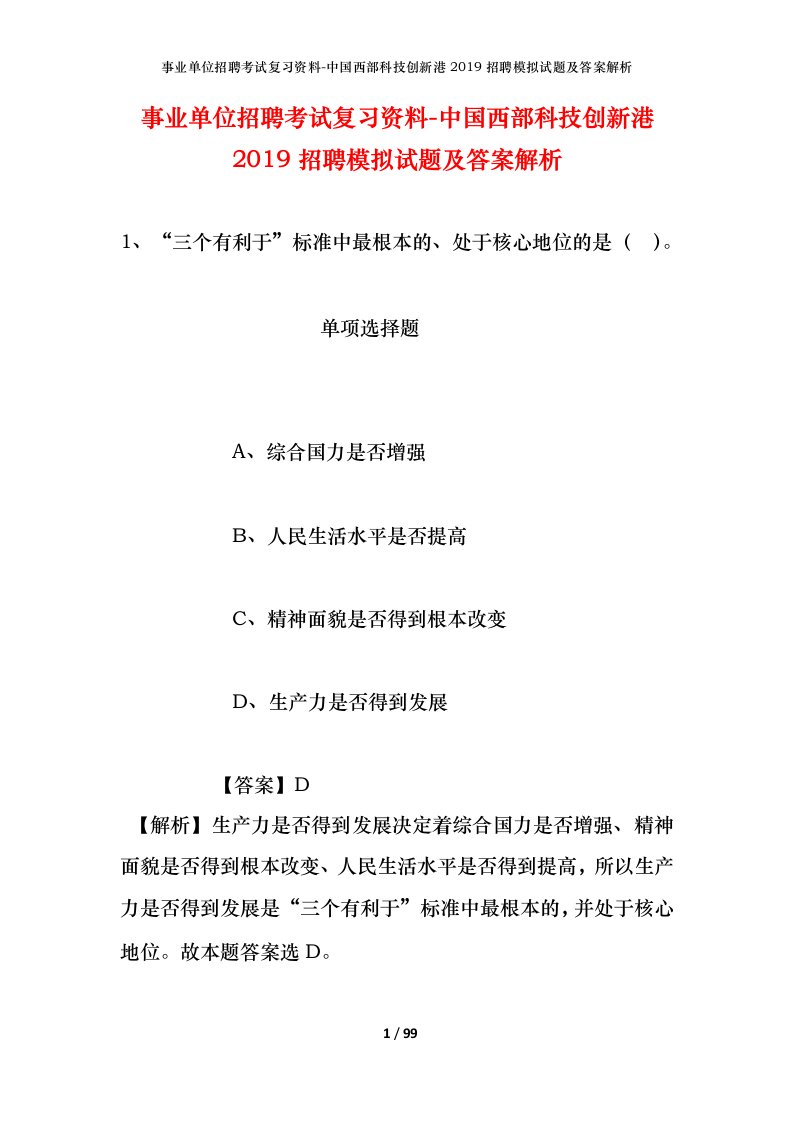 事业单位招聘考试复习资料-中国西部科技创新港 2019 招聘模拟试题及答案解析

事业单位招聘考试复习资料-中国西部科技创新港 2019 招聘模拟试题及答案解析

1、“三个有利于”标准中最根本的、处于核心地位的是（ ）。

单项选择题

A、综合国力是否增强

B、人民生活水平是否提高

C、精神面貌是否得到根本改变

D、生产力是否得到发展

【答案】D

【解析】生产力是否得到发展决定着综合国力是否增强、精神面貌是否得到根本改变、人民生活水平是否得到提高，所以生产力是否得到发展是“三个有利于”标准中最根本的，并处于核心地位。故本题答案选 D。

1 / 99